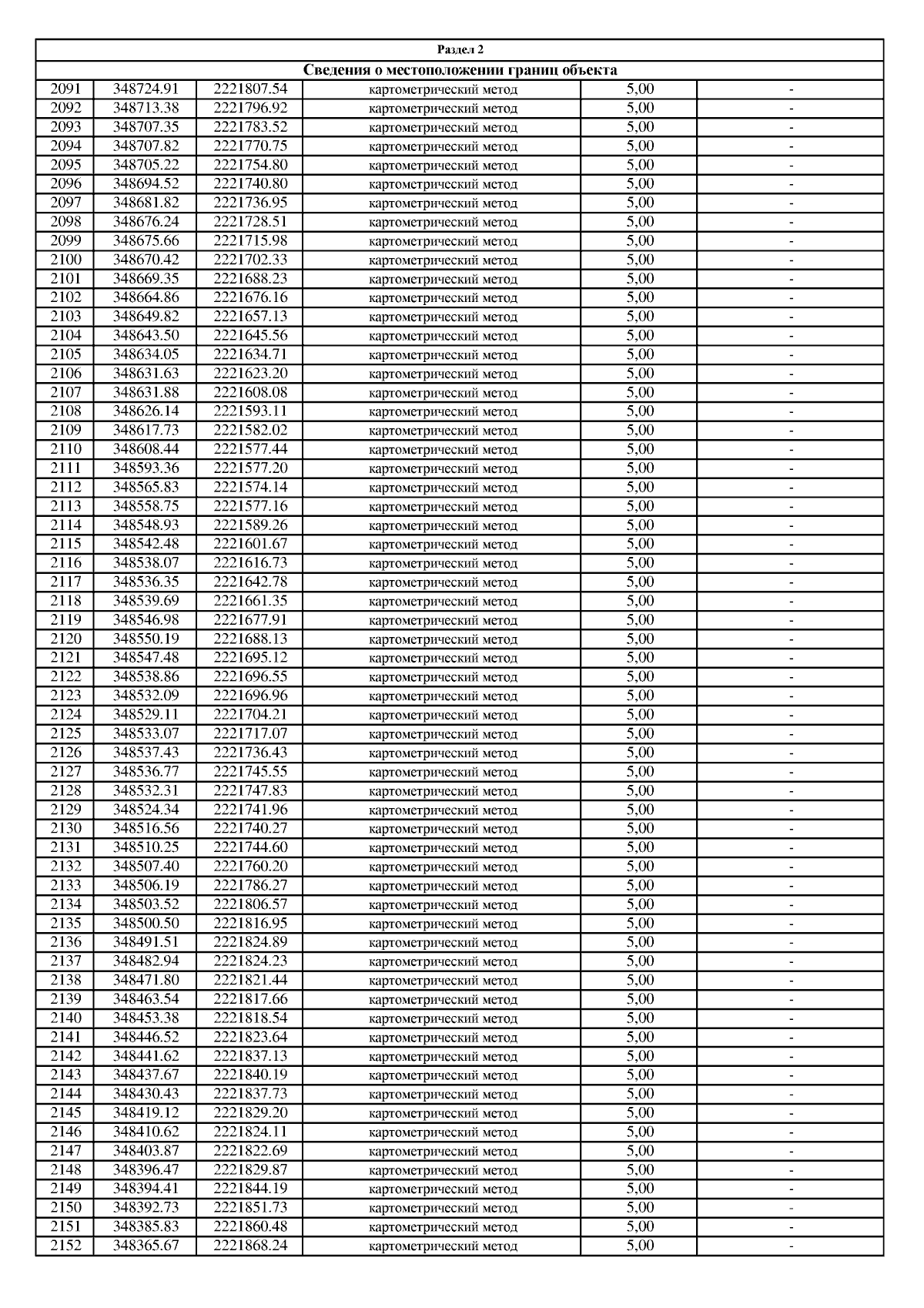 Раздел 2

Сведения о местоположении границ объекта

| | | | | | |
|---|---|---|---|---|---|
| 2091 | 348724.91 | 2221807.54 | картометрический метод | 5,00 | - |
| 2092 | 348713.38 | 2221796.92 | картометрический метод | 5,00 | - |
| 2093 | 348707.35 | 2221783.52 | картометрический метод | 5,00 | - |
| 2094 | 348707.82 | 2221770.75 | картометрический метод | 5,00 | - |
| 2095 | 348705.22 | 2221754.80 | картометрический метод | 5,00 | - |
| 2096 | 348694.52 | 2221740.80 | картометрический метод | 5,00 | - |
| 2097 | 348681.82 | 2221736.95 | картометрический метод | 5,00 | - |
| 2098 | 348676.24 | 2221728.51 | картометрический метод | 5,00 | - |
| 2099 | 348675.66 | 2221715.98 | картометрический метод | 5,00 | - |
| 2100 | 348670.42 | 2221702.33 | картометрический метод | 5,00 | - |
| 2101 | 348669.35 | 2221688.23 | картометрический метод | 5,00 | - |
| 2102 | 348664.86 | 2221676.16 | картометрический метод | 5,00 | - |
| 2103 | 348649.82 | 2221657.13 | картометрический метод | 5,00 | - |
| 2104 | 348643.50 | 2221645.56 | картометрический метод | 5,00 | - |
| 2105 | 348634.05 | 2221634.71 | картометрический метод | 5,00 | - |
| 2106 | 348631.63 | 2221623.20 | картометрический метод | 5,00 | - |
| 2107 | 348631.88 | 2221608.08 | картометрический метод | 5,00 | - |
| 2108 | 348626.14 | 2221593.11 | картометрический метод | 5,00 | - |
| 2109 | 348617.73 | 2221582.02 | картометрический метод | 5,00 | - |
| 2110 | 348608.44 | 2221577.44 | картометрический метод | 5,00 | - |
| 2111 | 348593.36 | 2221577.20 | картометрический метод | 5,00 | - |
| 2112 | 348565.83 | 2221574.14 | картометрический метод | 5,00 | - |
| 2113 | 348558.75 | 2221577.16 | картометрический метод | 5,00 | - |
| 2114 | 348548.93 | 2221589.26 | картометрический метод | 5,00 | - |
| 2115 | 348542.48 | 2221601.67 | картометрический метод | 5,00 | - |
| 2116 | 348538.07 | 2221616.73 | картометрический метод | 5,00 | - |
| 2117 | 348536.35 | 2221642.78 | картометрический метод | 5,00 | - |
| 2118 | 348539.69 | 2221661.35 | картометрический метод | 5,00 | - |
| 2119 | 348546.98 | 2221677.91 | картометрический метод | 5,00 | - |
| 2120 | 348550.19 | 2221688.13 | картометрический метод | 5,00 | - |
| 2121 | 348547.48 | 2221695.12 | картометрический метод | 5,00 | - |
| 2122 | 348538.86 | 2221696.55 | картометрический метод | 5,00 | - |
| 2123 | 348532.09 | 2221696.96 | картометрический метод | 5,00 | - |
| 2124 | 348529.11 | 2221704.21 | картометрический метод | 5,00 | - |
| 2125 | 348533.07 | 2221717.07 | картометрический метод | 5,00 | - |
| 2126 | 348537.43 | 2221736.43 | картометрический метод | 5,00 | - |
| 2127 | 348536.77 | 2221745.55 | картометрический метод | 5,00 | - |
| 2128 | 348532.31 | 2221747.83 | картометрический метод | 5,00 | - |
| 2129 | 348524.34 | 2221741.96 | картометрический метод | 5,00 | - |
| 2130 | 348516.56 | 2221740.27 | картометрический метод | 5,00 | - |
| 2131 | 348510.25 | 2221744.60 | картометрический метод | 5,00 | - |
| 2132 | 348507.40 | 2221760.20 | картометрический метод | 5,00 | - |
| 2133 | 348506.19 | 2221786.27 | картометрический метод | 5,00 | - |
| 2134 | 348503.52 | 2221806.57 | картометрический метод | 5,00 | - |
| 2135 | 348500.50 | 2221816.95 | картометрический метод | 5,00 | - |
| 2136 | 348491.51 | 2221824.89 | картометрический метод | 5,00 | - |
| 2137 | 348482.94 | 2221824.23 | картометрический метод | 5,00 | - |
| 2138 | 348471.80 | 2221821.44 | картометрический метод | 5,00 | - |
| 2139 | 348463.54 | 2221817.66 | картометрический метод | 5,00 | - |
| 2140 | 348453.38 | 2221818.54 | картометрический метод | 5,00 | - |
| 2141 | 348446.52 | 2221823.64 | картометрический метод | 5,00 | - |
| 2142 | 348441.62 | 2221837.13 | картометрический метод | 5,00 | - |
| 2143 | 348437.67 | 2221840.19 | картометрический метод | 5,00 | - |
| 2144 | 348430.43 | 2221837.73 | картометрический метод | 5,00 | - |
| 2145 | 348419.12 | 2221829.20 | картометрический метод | 5,00 | - |
| 2146 | 348410.62 | 2221824.11 | картометрический метод | 5,00 | - |
| 2147 | 348403.87 | 2221822.69 | картометрический метод | 5,00 | - |
| 2148 | 348396.47 | 2221829.87 | картометрический метод | 5,00 | - |
| 2149 | 348394.41 | 2221844.19 | картометрический метод | 5,00 | - |
| 2150 | 348392.73 | 2221851.73 | картометрический метод | 5,00 | - |
| 2151 | 348385.83 | 2221860.48 | картометрический метод | 5,00 | - |
| 2152 | 348365.67 | 2221868.24 | картометрический метод | 5,00 | - |